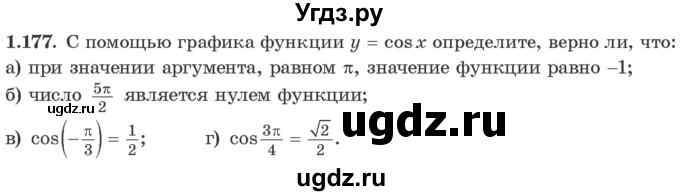 Угдз.ру

1.177. С помощью графика функции $y = \cos x$ определите, верно ли, что:
а) при значении аргумента, равном $\pi$, значение функции равно $-1$;
б) число $\frac{5\pi}{2}$ является нулем функции;
ugdz.ru
в) $\cos\left(-\frac{\pi}{3}\right) = \frac{1}{2}$; г) $\cos\frac{3\pi}{4} = \frac{\sqrt{2}}{2}$.

ugdz.ru

ugdz.ru